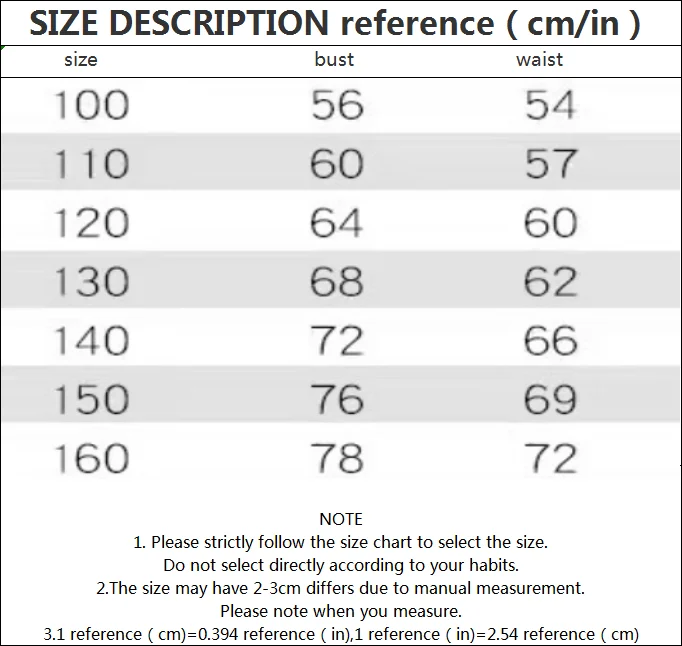 SIZE DESCRIPTION reference ( cm/in )

| size | bust | waist |
|---|---|---|
| 100 | 56 | 54 |
| 110 | 60 | 57 |
| 120 | 64 | 60 |
| 130 | 68 | 62 |
| 140 | 72 | 66 |
| 150 | 76 | 69 |
| 160 | 78 | 72 |

NOTE

1. Please strictly follow the size chart to select the size.

Do not select directly according to your habits.

2.The size may have 2-3cm differs due to manual measurement.

Please note when you measure.

3.1 reference ( cm)=0.394 reference ( in),1 reference ( in)=2.54 reference ( cm)